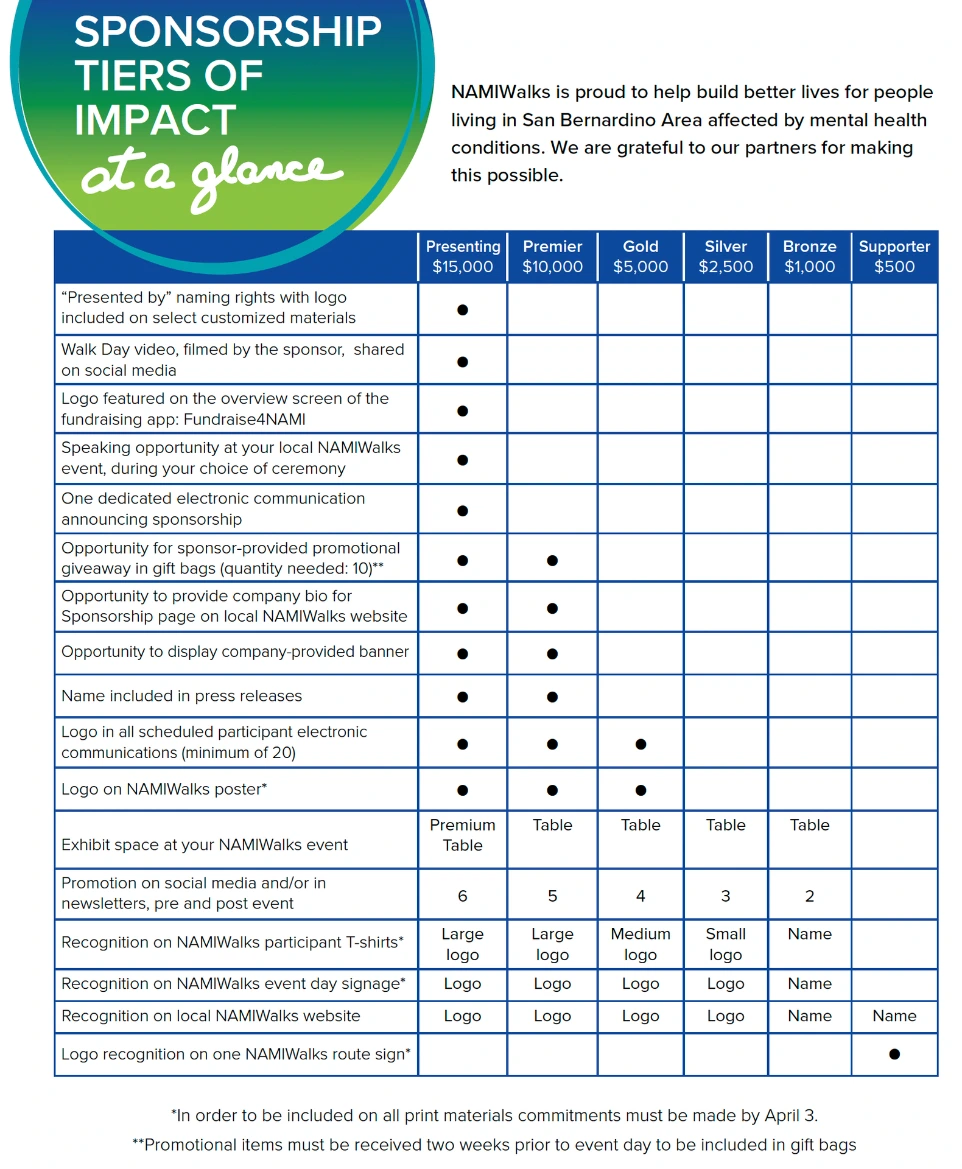 SPONSORSHIP TIERS OF IMPACT at a glance

NAMIWalks is proud to help build better lives for people living in San Bernardino Area affected by mental health conditions. We are grateful to our partners for making this possible.

| | Presenting $15,000 | Premier $10,000 | Gold $5,000 | Silver $2,500 | Bronze $1,000 | Supporter $500 |
|---|---|---|---|---|---|---|
| "Presented by" naming rights with logo included on select customized materials | ● | | | | | |
| Walk Day video, filmed by the sponsor, shared on social media | ● | | | | | |
| Logo featured on the overview screen of the fundraising app: Fundraise4NAMI | ● | | | | | |
| Speaking opportunity at your local NAMIWalks event, during your choice of ceremony | ● | | | | | |
| One dedicated electronic communication announcing sponsorship | ● | | | | | |
| Opportunity for sponsor-provided promotional giveaway in gift bags (quantity needed: 10)** | ● | ● | | | | |
| Opportunity to provide company bio for Sponsorship page on local NAMIWalks website | ● | ● | | | | |
| Opportunity to display company-provided banner | ● | ● | | | | |
| Name included in press releases | ● | ● | | | | |
| Logo in all scheduled participant electronic communications (minimum of 20) | ● | ● | ● | | | |
| Logo on NAMIWalks poster* | ● | ● | ● | | | |
| Exhibit space at your NAMIWalks event | Premium Table | Table | Table | Table | Table | |
| Promotion on social media and/or in newsletters, pre and post event | 6 | 5 | 4 | 3 | 2 | |
| Recognition on NAMIWalks participant T-shirts* | Large logo | Large logo | Medium logo | Small logo | Name | |
| Recognition on NAMIWalks event day signage* | Logo | Logo | Logo | Logo | Name | |
| Recognition on local NAMIWalks website | Logo | Logo | Logo | Logo | Name | Name |
| Logo recognition on one NAMIWalks route sign* | | | | | | ● |

*In order to be included on all print materials commitments must be made by April 3.

**Promotional items must be received two weeks prior to event day to be included in gift bags